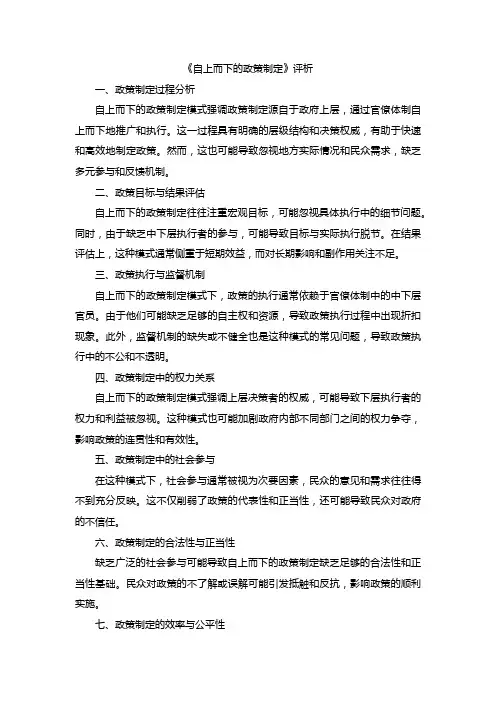 《自上而下的政策制定》评析

一、政策制定过程分析

自上而下的政策制定模式强调政策制定源自于政府上层，通过官僚体制自上而下地推广和执行。这一过程具有明确的层级结构和决策权威，有助于快速和高效地制定政策。然而，这也可能导致忽视地方实际情况和民众需求，缺乏多元参与和反馈机制。

二、政策目标与结果评估

自上而下的政策制定往往注重宏观目标，可能忽视具体执行中的细节问题。同时，由于缺乏中下层执行者的参与，可能导致目标与实际执行脱节。在结果评估上，这种模式通常侧重于短期效益，而对长期影响和副作用关注不足。

三、政策执行与监督机制

自上而下的政策制定模式下，政策的执行通常依赖于官僚体制中的中下层官员。由于他们可能缺乏足够的自主权和资源，导致政策执行过程中出现折扣现象。此外，监督机制的缺失或不健全也是这种模式的常见问题，导致政策执行中的不公和不透明。

四、政策制定中的权力关系

自上而下的政策制定模式强调上层决策者的权威，可能导致下层执行者的权力和利益被忽视。这种模式也可能加剧政府内部不同部门之间的权力争夺，影响政策的连贯性和有效性。

五、政策制定中的社会参与

在这种模式下，社会参与通常被视为次要因素，民众的意见和需求往往得不到充分反映。这不仅削弱了政策的代表性和正当性，还可能导致民众对政府的不信任。

六、政策制定的合法性与正当性

缺乏广泛的社会参与可能导致自上而下的政策制定缺乏足够的合法性和正当性基础。民众对政策的不了解或误解可能引发抵触和反抗，影响政策的顺利实施。

七、政策制定的效率与公平性